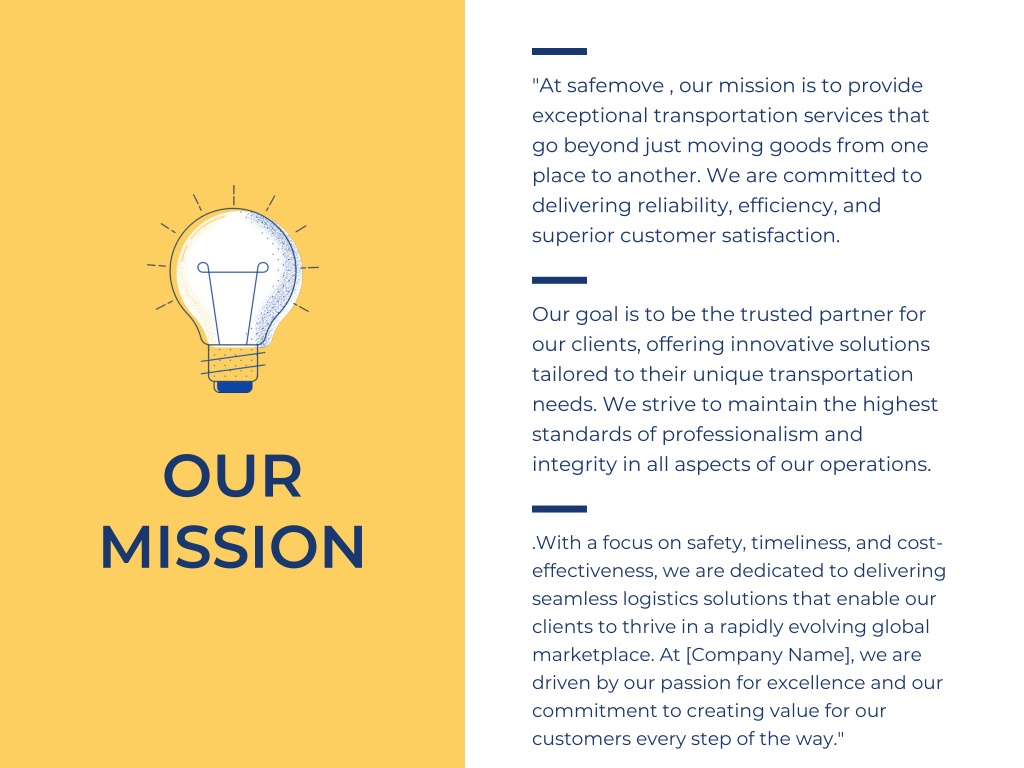 OUR MISSION

"At safemove , our mission is to provide exceptional transportation services that go beyond just moving goods from one place to another. We are committed to delivering reliability, efficiency, and superior customer satisfaction.

Our goal is to be the trusted partner for our clients, offering innovative solutions tailored to their unique transportation needs. We strive to maintain the highest standards of professionalism and integrity in all aspects of our operations.

.With a focus on safety, timeliness, and cost-effectiveness, we are dedicated to delivering seamless logistics solutions that enable our clients to thrive in a rapidly evolving global marketplace. At [Company Name], we are driven by our passion for excellence and our commitment to creating value for our customers every step of the way."